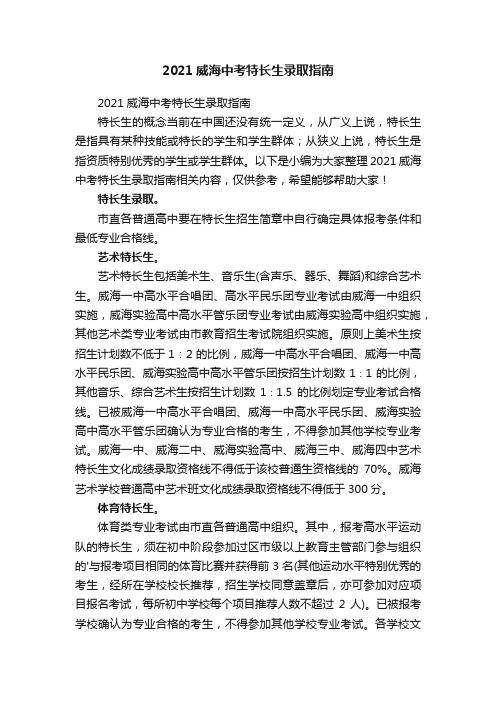 2021 威海中考特长生录取指南

2021 威海中考特长生录取指南

特长生的概念当前在中国还没有统一定义，从广义上说，特长生是指具有某种技能或特长的学生和学生群体；从狭义上说，特长生是指资质特别优秀的学生或学生群体。以下是小编为大家整理 2021 威海中考特长生录取指南相关内容，仅供参考，希望能够帮助大家！

特长生录取。

市直各普通高中要在特长生招生简章中自行确定具体报考条件和最低专业合格线。

艺术特长生。

艺术特长生包括美术生、音乐生(含声乐、器乐、舞蹈)和综合艺术生。威海一中高水平合唱团、高水平民乐团专业考试由威海一中组织实施，威海实验高中高水平管乐团专业考试由威海实验高中组织实施，其他艺术类专业考试由市教育招生考试院组织实施。原则上美术生按招生计划数不低于 1：2 的比例，威海一中高水平合唱团、威海一中高水平民乐团、威海实验高中高水平管乐团按招生计划数 1：1 的比例，其他音乐、综合艺术生按招生计划数 1：1.5 的比例划定专业考试合格线。已被威海一中高水平合唱团、威海一中高水平民乐团、威海实验高中高水平管乐团确认为专业合格的考生，不得参加其他学校专业考试。威海一中、威海二中、威海实验高中、威海三中、威海四中艺术特长生文化成绩录取资格线不得低于该校普通生资格线的 70%。威海艺术学校普通高中艺术班文化成绩录取资格线不得低于 300 分。

体育特长生。

体育类专业考试由市直各普通高中组织。其中，报考高水平运动队的特长生，须在初中阶段参加过区市级以上教育主管部门参与组织的'与报考项目相同的体育比赛并获得前 3 名(其他运动水平特别优秀的考生，经所在学校校长推荐，招生学校同意盖章后，亦可参加对应项目报名考试，每所初中学校每个项目推荐人数不超过 2 人)。已被报考学校确认为专业合格的考生，不得参加其他学校专业考试。各学校文